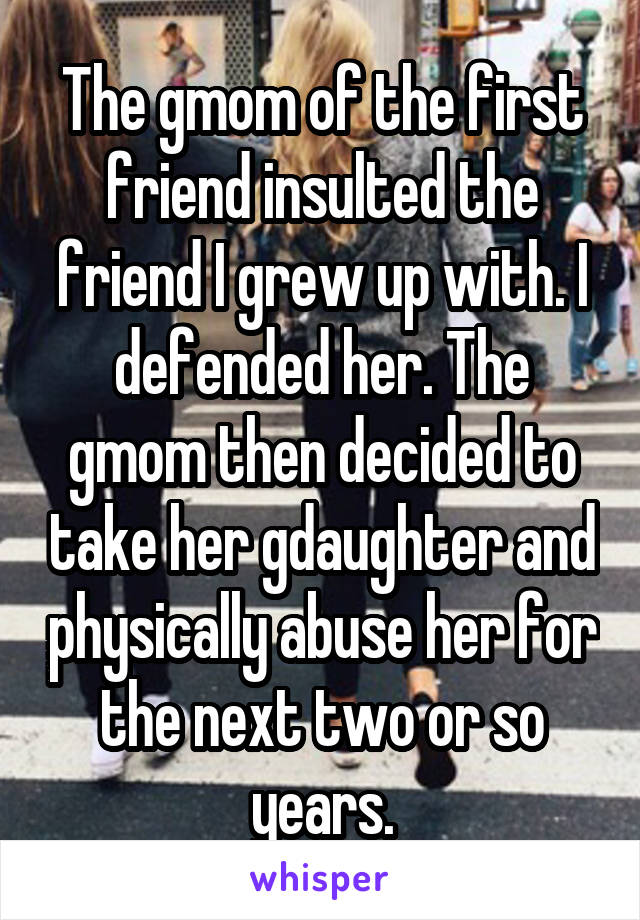 The gmom of the first friend insulted the friend I grew up with. I defended her. The gmom then decided to take her gdaughter and physically abuse her for the next two or so years.

whisper